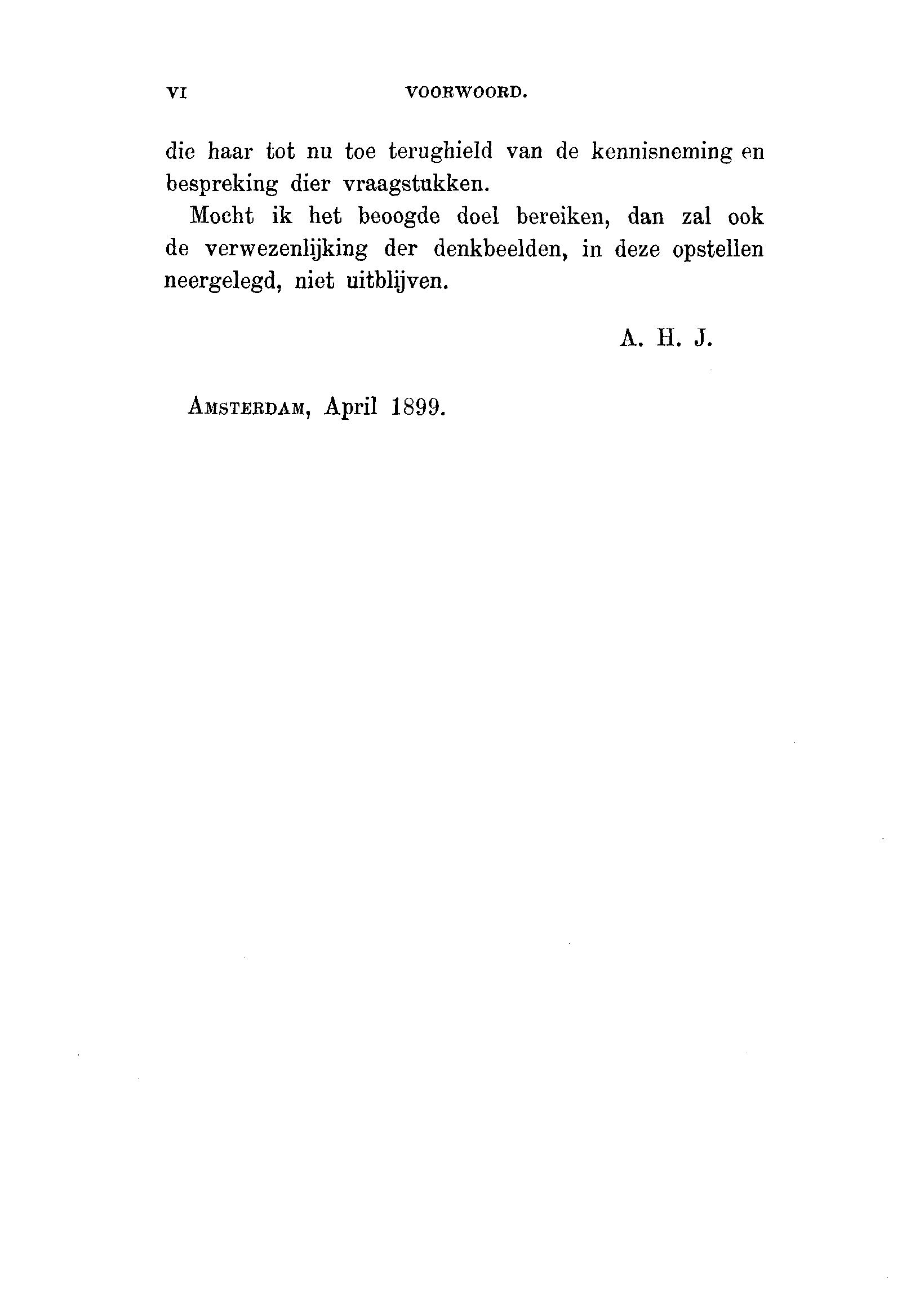 VI VOORWOORD.

die haar tot nu toe terughield van de kennisneming en bespreking dier vraagstukken.

Mocht ik het beoogde doel bereiken, dan zal ook de verwezenlijking der denkbeelden, in deze opstellen neergelegd, niet uitblijven.

A. H. J.

AMSTERDAM, April 1899.